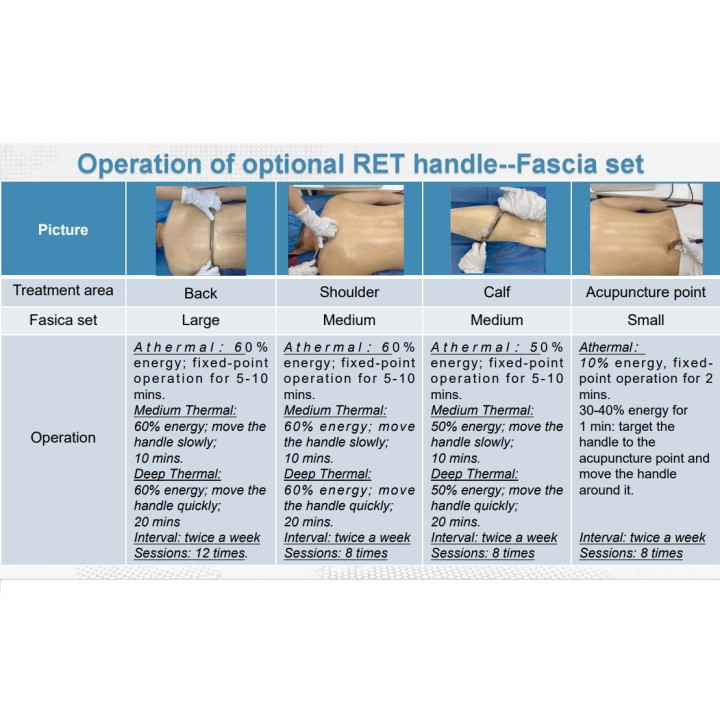 Operation of optional RET handle--Fascia set

| Picture | | | | |
|---|---|---|---|---|
| Treatment area | Back | Shoulder | Calf | Acupuncture point |
| Fasica set | Large | Medium | Medium | Small |
| Operation | Athermal: 60% energy; fixed-point operation for 5-10 mins. Medium Thermal: 60% energy; move the handle slowly; 10 mins. Deep Thermal: 60% energy; move the handle quickly; 20 mins Interval: twice a week Sessions: 12 times. | Athermal: 60% energy; fixed-point operation for 5-10 mins. Medium Thermal: 60% energy; move the handle slowly; 10 mins. Deep Thermal: 60% energy; move the handle quickly; 20 mins. Interval: twice a week Sessions: 8 times | Athermal: 50% energy; fixed-point operation for 5-10 mins. Medium Thermal: 50% energy; move the handle slowly; 10 mins. Deep Thermal: 50% energy; move the handle quickly; 20 mins. Interval: twice a week Sessions: 8 times | Athermal: 10% energy, fixed-point operation for 2 mins. 30-40% energy for 1 min: target the handle to the acupuncture point and move the handle around it. Interval: twice a week Sessions: 8 times |